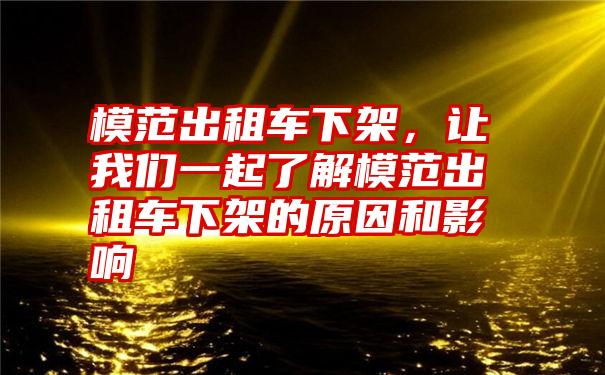 模范出租车下架，让我们一起了解模范出租车下架的原因和影响